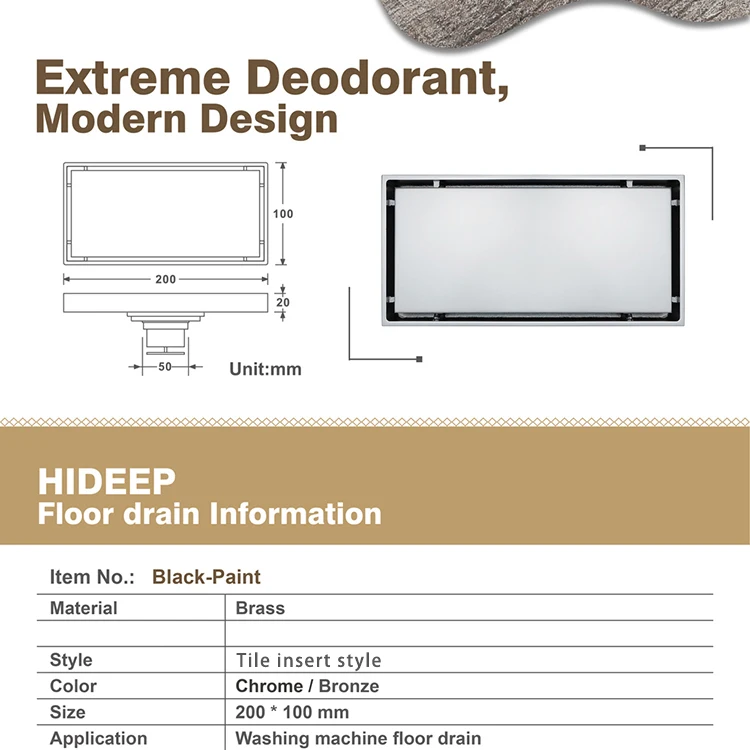 Extreme Deodorant,
Modern Design

100

200

20

50

Unit:mm

HIDEEP
Floor drain Information

Item No.: Black-Paint

| Material | Brass |
|---|---|
| | |
| Style | Tile insert style |
| Color | Chrome / Bronze |
| Size | 200 * 100 mm |
| Application | Washing machine floor drain |